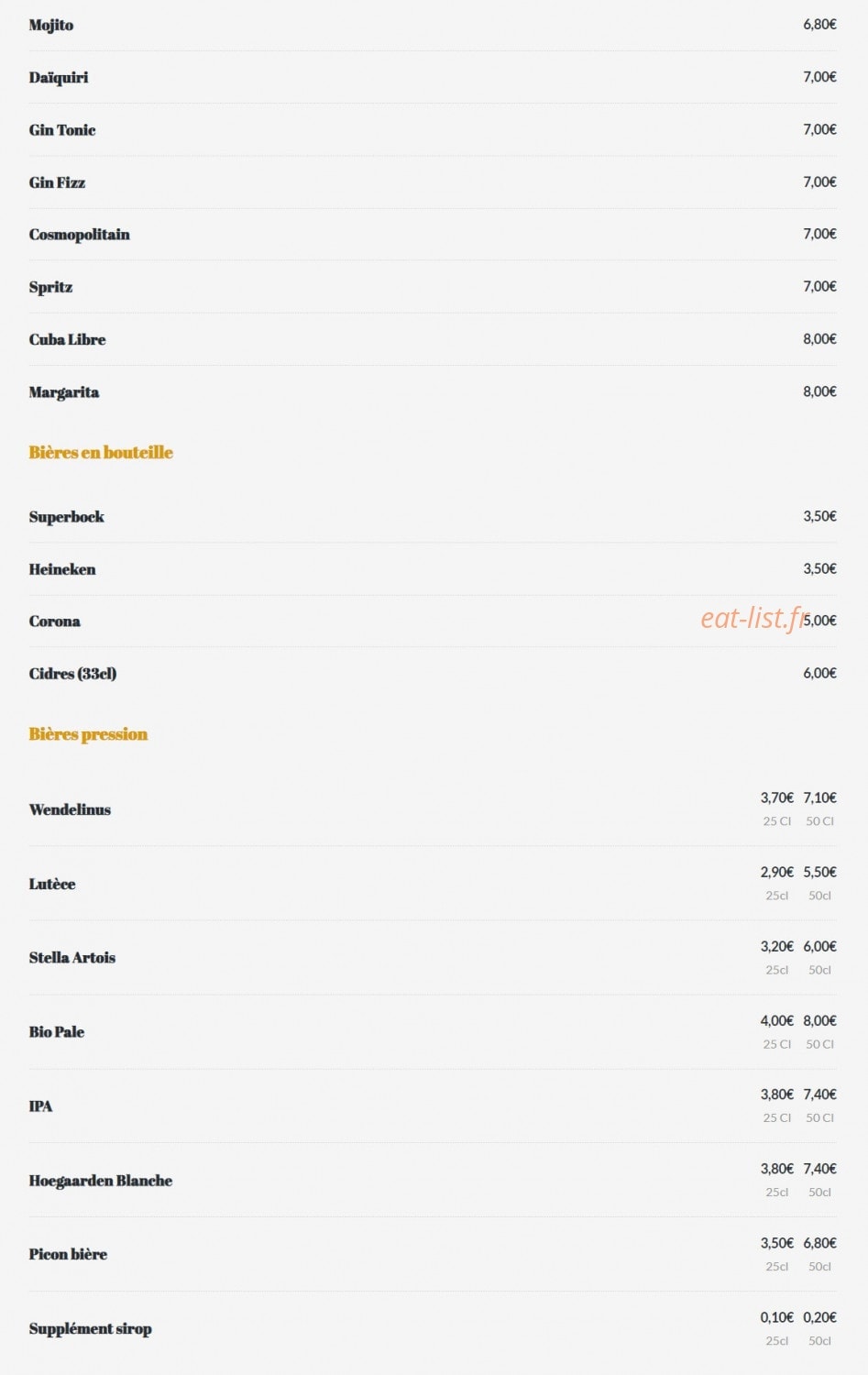 Mojito 6,80€

Daïquiri 7,00€

Gin Tonic 7,00€

Gin Fizz 7,00€

Cosmopolitain 7,00€

Spritz 7,00€

Cuba Libre 8,00€

Margarita 8,00€

Bières en bouteille

Superbock 3,50€

Heineken 3,50€

Corona 5,00€

eat-list.fr

Cidres (33cl) 6,00€

Bières pression

Wendelinus 3,70€ 25 Cl 7,10€ 50 Cl

Lutèce 2,90€ 25cl 5,50€ 50cl

Stella Artois 3,20€ 25cl 6,00€ 50cl

Bio Pale 4,00€ 25 Cl 8,00€ 50 Cl

IPA 3,80€ 25 Cl 7,40€ 50 Cl

Hoegaarden Blanche 3,80€ 25cl 7,40€ 50cl

Picon bière 3,50€ 25cl 6,80€ 50cl

Supplément sirop 0,10€ 25cl 0,20€ 50cl